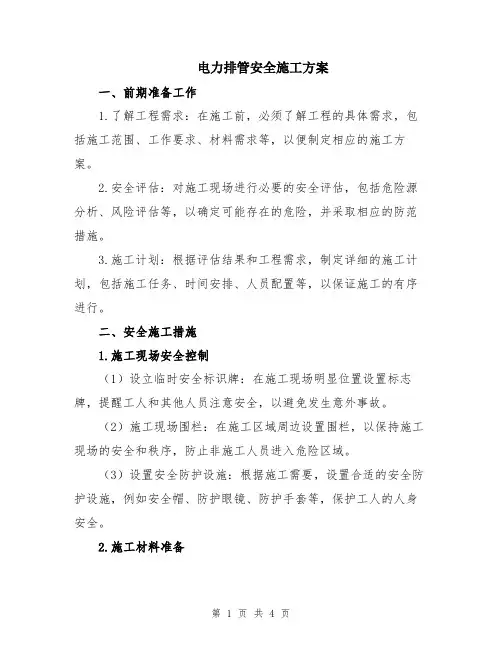 电力排管安全施工方案

一、前期准备工作

1.了解工程需求：在施工前，必须了解工程的具体需求，包括施工范围、工作要求、材料需求等，以便制定相应的施工方案。

2.安全评估：对施工现场进行必要的安全评估，包括危险源分析、风险评估等，以确定可能存在的危险，并采取相应的防范措施。

3.施工计划：根据评估结果和工程需求，制定详细的施工计划，包括施工任务、时间安排、人员配置等，以保证施工的有序进行。

二、安全施工措施

1.施工现场安全控制

（1）设立临时安全标识牌：在施工现场明显位置设置标志牌，提醒工人和其他人员注意安全，以避免发生意外事故。

（2）施工现场围栏：在施工区域周边设置围栏，以保持施工现场的安全和秩序，防止非施工人员进入危险区域。

（3）设置安全防护设施：根据施工需要，设置合适的安全防护设施，例如安全帽、防护眼镜、防护手套等，保护工人的人身安全。

2.施工材料准备

第 1 页 共 4 页